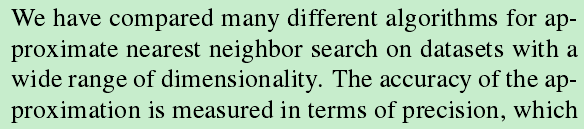 We have compared many different algorithms for approximate nearest neighbor search on datasets with a wide range of dimensionality. The accuracy of the approximation is measured in terms of precision, which